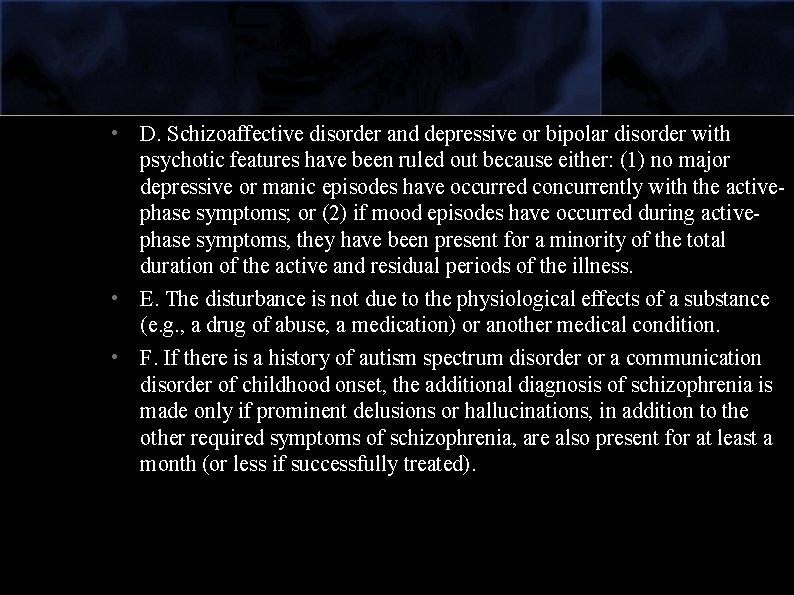 • D. Schizoaffective disorder and depressive or bipolar disorder with psychotic features have been ruled out because either: (1) no major depressive or manic episodes have occurred concurrently with the active-phase symptoms; or (2) if mood episodes have occurred during active-phase symptoms, they have been present for a minority of the total duration of the active and residual periods of the illness.

• E. The disturbance is not due to the physiological effects of a substance (e.g., a drug of abuse, a medication) or another medical condition.

• F. If there is a history of autism spectrum disorder or a communication disorder of childhood onset, the additional diagnosis of schizophrenia is made only if prominent delusions or hallucinations, in addition to the other required symptoms of schizophrenia, are also present for at least a month (or less if successfully treated).